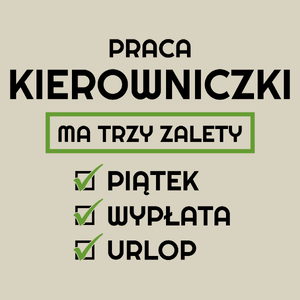 PRACA
KIEROWNICZKI
MA TRZY ZALETY
PIĄTEK
WYPŁATA
URLOP